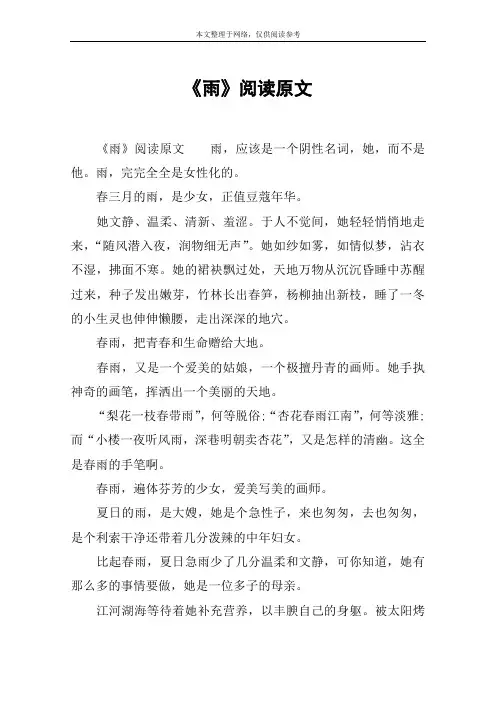 本文整理于网络，仅供阅读参考

《雨》阅读原文

《雨》阅读原文　　雨，应该是一个阴性名词，她，而不是他。雨，完完全全是女性化的。

春三月的雨，是少女，正值豆蔻年华。

她文静、温柔、清新、羞涩。于人不觉间，她轻轻悄悄地走来，“随风潜入夜，润物细无声”。她如纱如雾，如情似梦，沾衣不湿，拂面不寒。她的裙袂飘过处，天地万物从沉沉昏睡中苏醒过来，种子发出嫩芽，竹林长出春笋，杨柳抽出新枝，睡了一冬的小生灵也伸伸懒腰，走出深深的地穴。

春雨，把青春和生命赠给大地。

春雨，又是一个爱美的姑娘，一个极擅丹青的画师。她手执神奇的画笔，挥洒出一个美丽的天地。

“梨花一枝春带雨”，何等脱俗；“杏花春雨江南”，何等淡雅；而“小楼一夜听风雨，深巷明朝卖杏花”，又是怎样的清幽。这全是春雨的手笔啊。

春雨，遍体芬芳的少女，爱美写美的画师。

夏日的雨，是大嫂，她是个急性子，来也匆匆，去也匆匆，是个利索干净还带着几分泼辣的中年妇女。

比起春雨，夏日急雨少了几分温柔和文静，可你知道，她有那么多的事情要做，她是一位多子的母亲。

江河湖海等待着她补充营养，以丰腴自己的身躯。被太阳烤